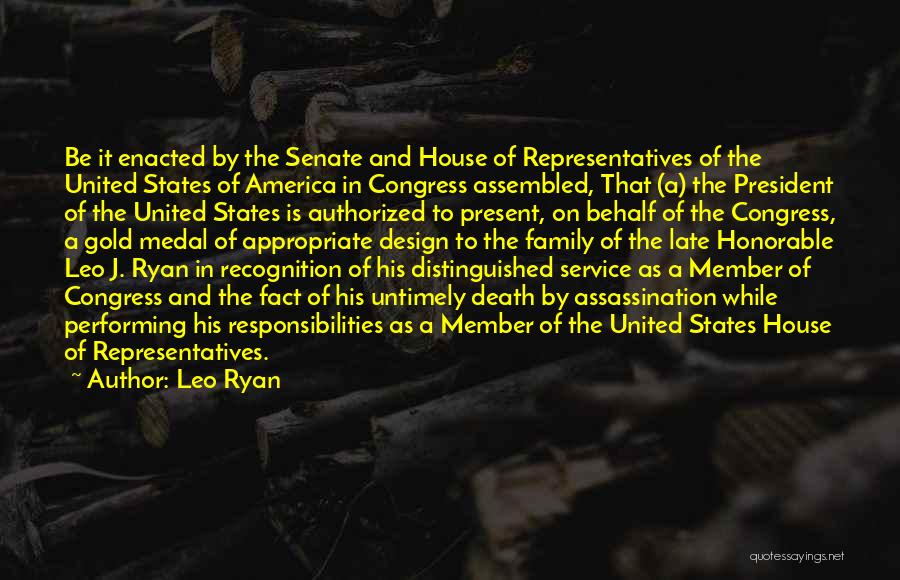 Be it enacted by the Senate and House of Representatives of the United States of America in Congress assembled, That (a) the President of the United States is authorized to present, on behalf of the Congress, a gold medal of appropriate design to the family of the late Honorable Leo J. Ryan in recognition of his distinguished service as a Member of Congress and the fact of his untimely death by assassination while performing his responsibilities as a Member of the United States House of Representatives.

~ Author: Leo Ryan

quotessayings.net